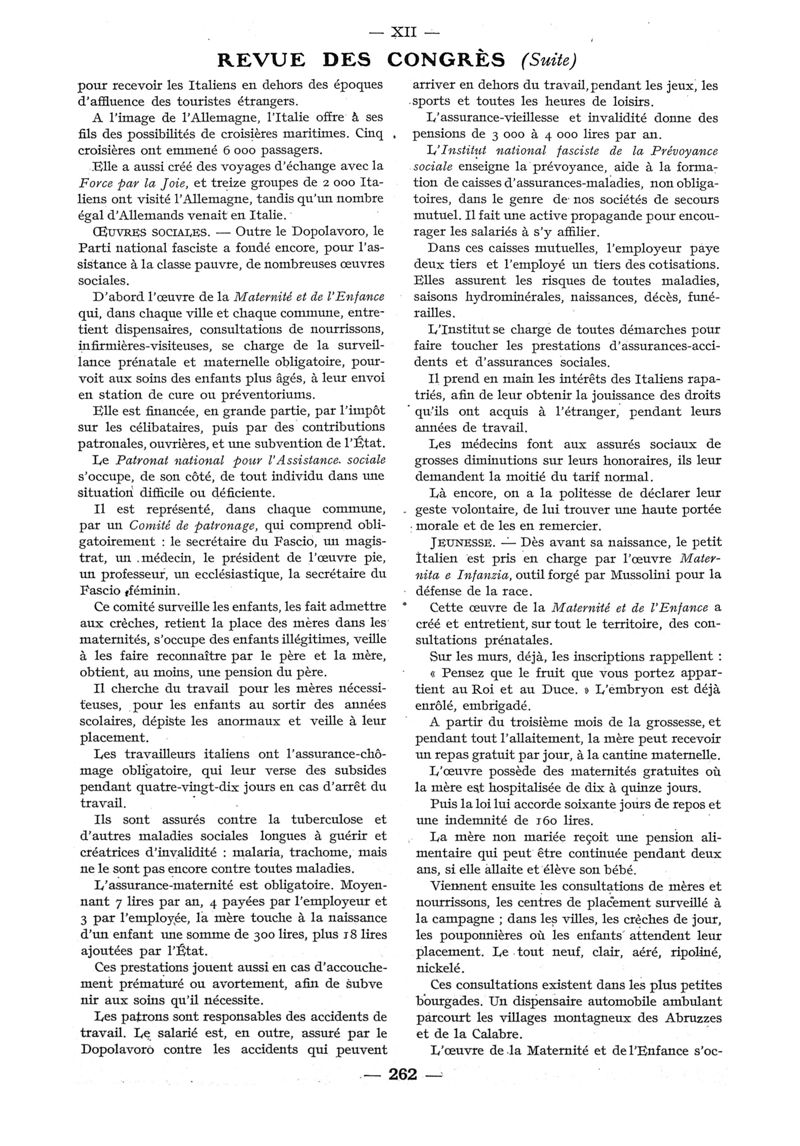 — XII —

REVUE DES CONGRÈS (Suite)

pour recevoir les Italiens en dehors des époques d'affluence des touristes étrangers.

A l'image de l'Allemagne, l'Italie offre à ses fils des possibilités de croisières maritimes. Cinq croisières ont emmené 6 000 passagers.

Elle a aussi créé des voyages d'échange avec la Force par la Joie, et treize groupes de 2 000 Italiens ont visité l'Allemagne, tandis qu'un nombre égal d'Allemands venait en Italie.

ŒUVRES SOCIALES. — Outre le Dopolavoro, le Parti national fasciste a fondé encore, pour l'assistance à la classe pauvre, de nombreuses œuvres sociales.

D'abord l'œuvre de la Maternité et de l'Enfance qui, dans chaque ville et chaque commune, entretient dispensaires, consultations de nourrissons, infirmières-visiteuses, se charge de la surveillance prénatale et maternelle obligatoire, pourvoit aux soins des enfants plus âgés, à leur envoi en station de cure ou préventoriums.

Elle est financée, en grande partie, par l'impôt sur les célibataires, puis par des contributions patronales, ouvrières, et une subvention de l'État.

Le Patronat national pour l'Assistance sociale s'occupe, de son côté, de tout individu dans une situation difficile ou déficiente.

Il est représenté, dans chaque commune, par un Comité de patronage, qui comprend obligatoirement : le secrétaire du Fascio, un magistrat, un médecin, le président de l'œuvre pie, un professeur, un ecclésiastique, la secrétaire du Fascio féminin.

Ce comité surveille les enfants, les fait admettre aux crèches, retient la place des mères dans les maternités, s'occupe des enfants illégitimes, veille à les faire reconnaître par le père et la mère, obtient, au moins, une pension du père.

Il cherche du travail pour les mères nécessiteuses, pour les enfants au sortir des années scolaires, dépiste les anormaux et veille à leur placement.

Les travailleurs italiens ont l'assurance-chômage obligatoire, qui leur verse des subsides pendant quatre-vingt-dix jours en cas d'arrêt du travail.

Ils sont assurés contre la tuberculose et d'autres maladies sociales longues à guérir et créatrices d'invalidité : malaria, trachome, mais ne le sont pas encore contre toutes maladies.

L'assurance-maternité est obligatoire. Moyennant 7 lires par an, 4 payées par l'employeur et 3 par l'employée, la mère touche à la naissance d'un enfant une somme de 300 lires, plus 18 lires ajoutées par l'État.

Ces prestations jouent aussi en cas d'accouchement prématuré ou avortement, afin de subvenir aux soins qu'il nécessite.

Les patrons sont responsables des accidents de travail. Le salarié est, en outre, assuré par le Dopolavoro contre les accidents qui peuvent arriver en dehors du travail, pendant les jeux, les sports et toutes les heures de loisirs.

L'assurance-vieillesse et invalidité donne des pensions de 3 000 à 4 000 lires par an.

L'Institut national fasciste de la Prévoyance sociale enseigne la prévoyance, aide à la formation de caisses d'assurances-maladies, non obligatoires, dans le genre de nos sociétés de secours mutuel. Il fait une active propagande pour encourager les salariés à s'y affilier.

Dans ces caisses mutuelles, l'employeur paye deux tiers et l'employé un tiers des cotisations. Elles assurent les risques de toutes maladies, saisons hydrominérales, naissances, décès, funérailles.

L'Institut se charge de toutes démarches pour faire toucher les prestations d'assurances-accidents et d'assurances sociales.

Il prend en main les intérêts des Italiens rapatriés, afin de leur obtenir la jouissance des droits qu'ils ont acquis à l'étranger, pendant leurs années de travail.

Les médecins font aux assurés sociaux de grosses diminutions sur leurs honoraires, ils leur demandent la moitié du tarif normal.

Là encore, on a la politesse de déclarer leur geste volontaire, de lui trouver une haute portée morale et de les en remercier.

JEUNESSE. — Dès avant sa naissance, le petit Italien est pris en charge par l'œuvre Maternita e Infanzia, outil forgé par Mussolini pour la défense de la race.

Cette œuvre de la Maternité et de l'Enfance a créé et entretient, sur tout le territoire, des consultations prénatales.

Sur les murs, déjà, les inscriptions rappellent : « Pensez que le fruit que vous portez appartient au Roi et au Duce. » L'embryon est déjà enrôlé, embrigadé.

A partir du troisième mois de la grossesse, et pendant tout l'allaitement, la mère peut recevoir un repas gratuit par jour, à la cantine maternelle.

L'œuvre possède des maternités gratuites où la mère est hospitalisée de dix à quinze jours.

Puis la loi lui accorde soixante jours de repos et une indemnité de 160 lires.

La mère non mariée reçoit une pension alimentaire qui peut être continuée pendant deux ans, si elle allaite et élève son bébé.

Viennent ensuite les consultations de mères et nourrissons, les centres de placement surveillé à la campagne ; dans les villes, les crèches de jour, les pouponnières où les enfants attendent leur placement. Le tout neuf, clair, aéré, ripoliné, nickelé.

Ces consultations existent dans les plus petites bourgades. Un dispensaire automobile ambulant parcourt les villages montagneux des Abruzzes et de la Calabre.

L'œuvre de la Maternité et de l'Enfance s'oc-

— 262 —